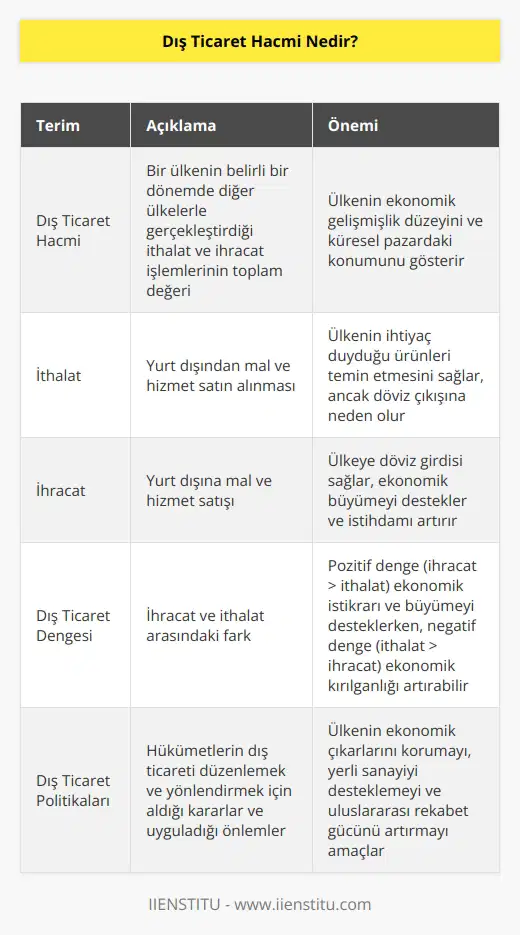 Dış Ticaret Hacmi Nedir?

| Terim | Açıklama | Önemi |
|---|---|---|
| Dış Ticaret Hacmi | Bir ülkenin belirli bir dönemde diğer ülkelerle gerçekleştirdiği ithalat ve ihracat işlemlerinin toplam değeri | Ülkenin ekonomik gelişmişlik düzeyini ve küresel pazardaki konumunu gösterir |
| İthalat | Yurt dışından mal ve hizmet satın alınması | Ülkenin ihtiyaç duyduğu ürünleri temin etmesini sağlar, ancak döviz çıkışına neden olur |
| İhracat | Yurt dışına mal ve hizmet satışı | Ülkeye döviz girdisi sağlar, ekonomik büyümeyi destekler ve istihdamı artırır |
| Dış Ticaret Dengesi | İhracat ve ithalat arasındaki fark | Pozitif denge (ihracat > ithalat) ekonomik istikrarı ve büyümeyi desteklerken, negatif denge (ithalat > ihracat) ekonomik kırılganlığı artırabilir |
| Dış Ticaret Politikaları | Hükümetlerin dış ticareti düzenlemek ve yönlendirmek için aldığı kararlar ve uyguladığı önlemler | Ülkenin ekonomik çıkarlarını korumayı, yerli sanayiyi desteklemeyi ve uluslararası rekabet gücünü artırmayı amaçlar |

IIENSTITU - www.iienstitu.com